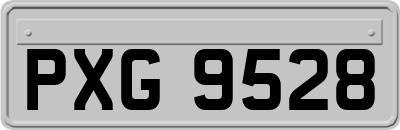 PXG 9528